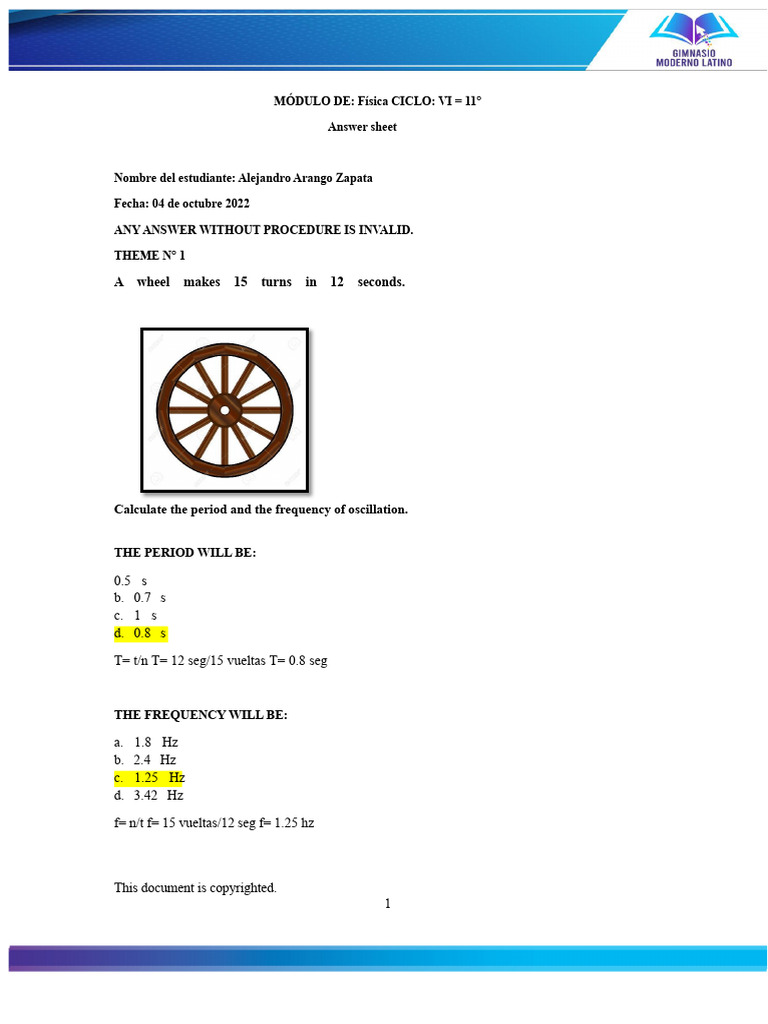 GIMNASIO MODERNO LATINO

MÓDULO DE: Física CICLO: VI = 11°

Answer sheet

Nombre del estudiante: Alejandro Arango Zapata

Fecha: 04 de octubre 2022

ANY ANSWER WITHOUT PROCEDURE IS INVALID.

THEME N° 1

A wheel makes 15 turns in 12 seconds.

Calculate the period and the frequency of oscillation.

THE PERIOD WILL BE:

0.5 s
b. 0.7 s
c. 1 s
d. 0.8 s

T= t/n T= 12 seg/15 vueltas T= 0.8 seg

THE FREQUENCY WILL BE:

a. 1.8 Hz
b. 2.4 Hz
c. 1.25 Hz
d. 3.42 Hz

f= n/t f= 15 vueltas/12 seg f= 1.25 hz

This document is copyrighted.

1